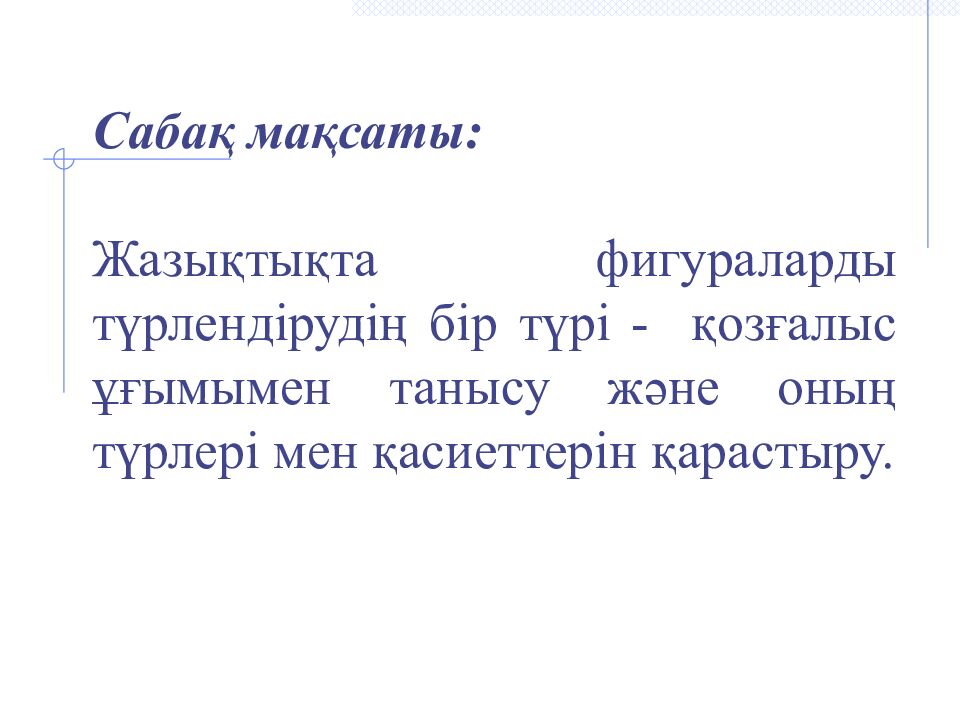 Сабақ мақсаты:

Жазықтықта фигураларды түрлендірудің бір түрі - қозғалыс ұғымымен танысу және оның түрлері мен қасиеттерін қарастыру.